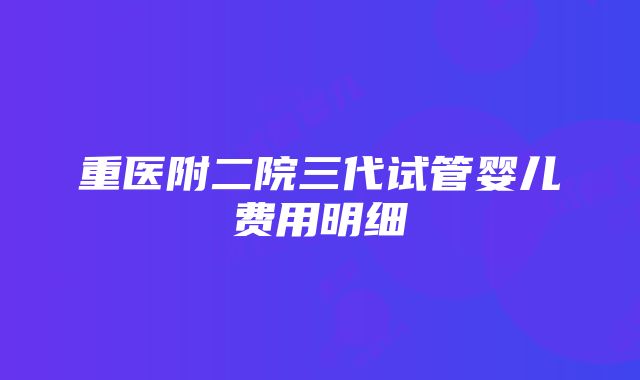 重医附二院三代试管婴儿费用明细